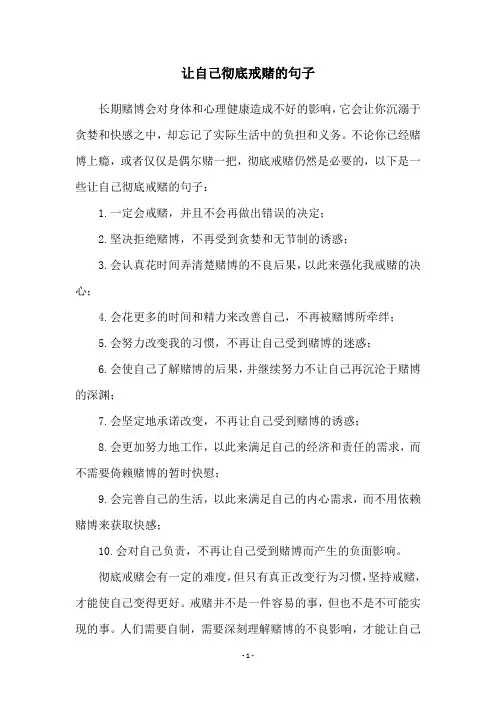 让自己彻底戒赌的句子

长期赌博会对身体和心理健康造成不好的影响，它会让你沉溺于贪婪和快感之中，却忘记了实际生活中的负担和义务。不论你已经赌博上瘾，或者仅仅是偶尔赌一把，彻底戒赌仍然是必要的，以下是一些让自己彻底戒赌的句子：

1. 一定会戒赌，并且不会再做出错误的决定；

2. 坚决拒绝赌博，不再受到贪婪和无节制的诱惑；

3. 会认真花时间弄清楚赌博的不良后果，以此来强化我戒赌的决心；

4. 会花更多的时间和精力来改善自己，不再被赌博所牵绊；

5. 会努力改变我的习惯，不再让自己受到赌博的迷惑；

6. 会使自己了解赌博的后果，并继续努力不让自己再沉沦于赌博的深渊；

7. 会坚定地承诺改变，不再让自己受到赌博的诱惑；

8. 会更加努力地工作，以此来满足自己的经济和责任的需求，而不需要倚赖赌博的暂时快慰；

9. 会完善自己的生活，以此来满足自己的内心需求，而不用依赖赌博来获取快感；

10. 会对自己负责，不再让自己受到赌博而产生的负面影响。

彻底戒赌会有一定的难度，但只有真正改变行为习惯，坚持戒赌，才能使自己变得更好。戒赌并不是一件容易的事，但也不是不可能实现的事。人们需要自制，需要深刻理解赌博的不良影响，才能让自己

- 1 -